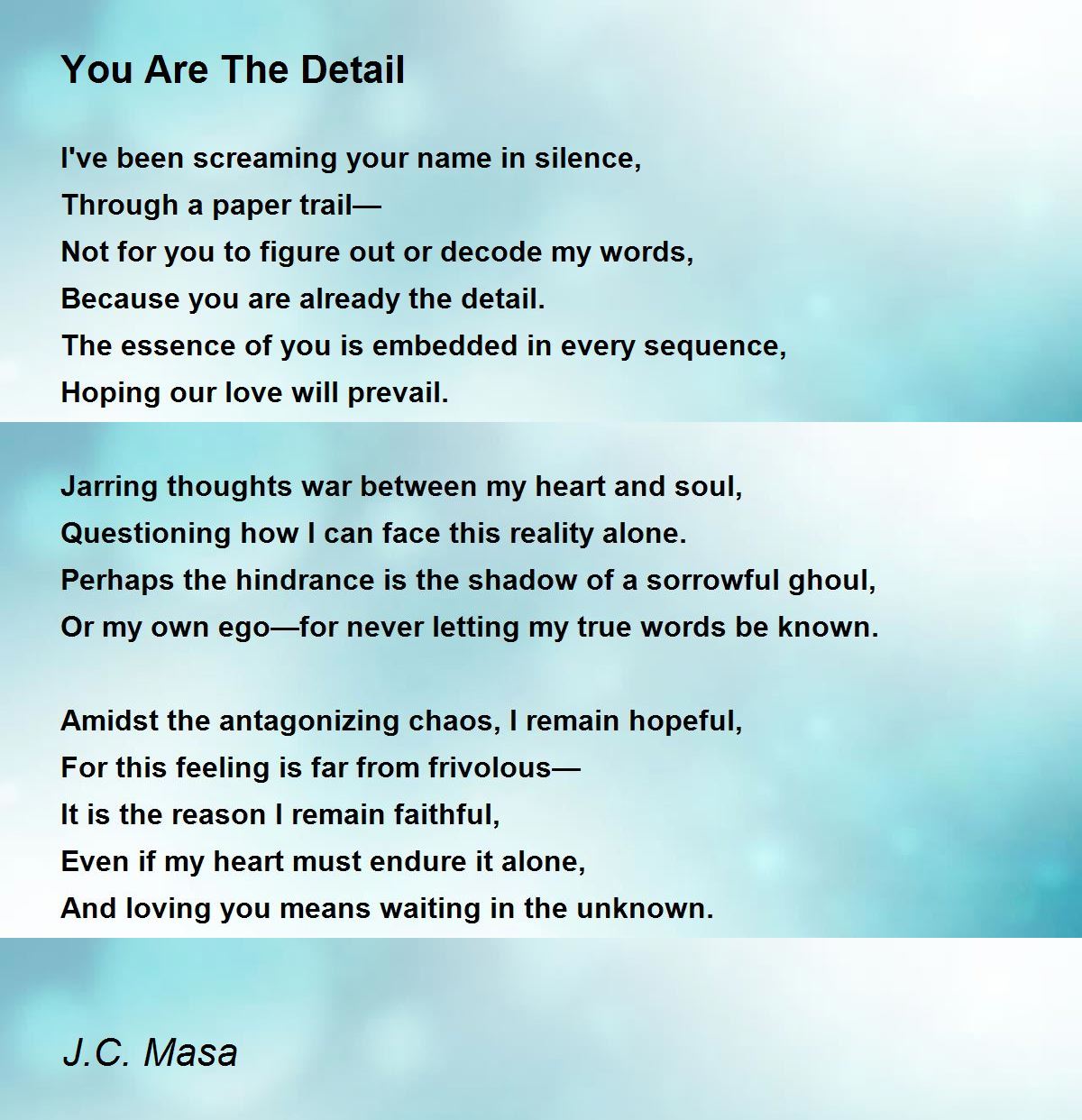 You Are The Detail

I've been screaming your name in silence,
Through a paper trail—
Not for you to figure out or decode my words,
Because you are already the detail.
The essence of you is embedded in every sequence,
Hoping our love will prevail.

Jarring thoughts war between my heart and soul,
Questioning how I can face this reality alone.
Perhaps the hindrance is the shadow of a sorrowful ghoul,
Or my own ego—for never letting my true words be known.

Amidst the antagonizing chaos, I remain hopeful,
For this feeling is far from frivolous—
It is the reason I remain faithful,
Even if my heart must endure it alone,
And loving you means waiting in the unknown.

J.C. Masa